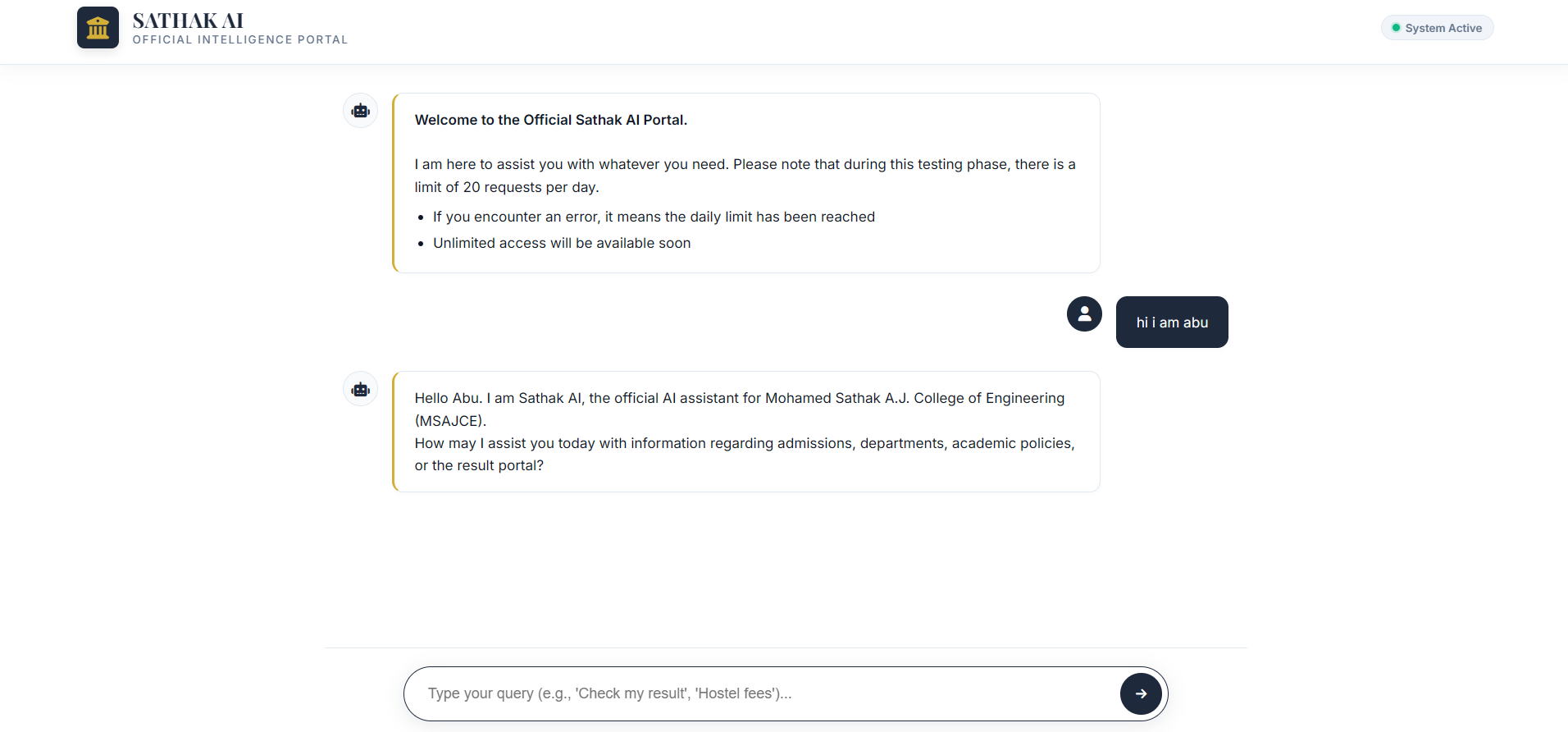 SATHAK AI
OFFICIAL INTELLIGENCE PORTAL

System Active

Welcome to the Official Sathak AI Portal.

I am here to assist you with whatever you need. Please note that during this testing phase, there is a limit of 20 requests per day.

- If you encounter an error, it means the daily limit has been reached
- Unlimited access will be available soon

hi i am abu

Hello Abu. I am Sathak AI, the official AI assistant for Mohamed Sathak A.J. College of Engineering (MSAJCE).
How may I assist you today with information regarding admissions, departments, academic policies, or the result portal?

Type your query (e.g., 'Check my result', 'Hostel fees')...